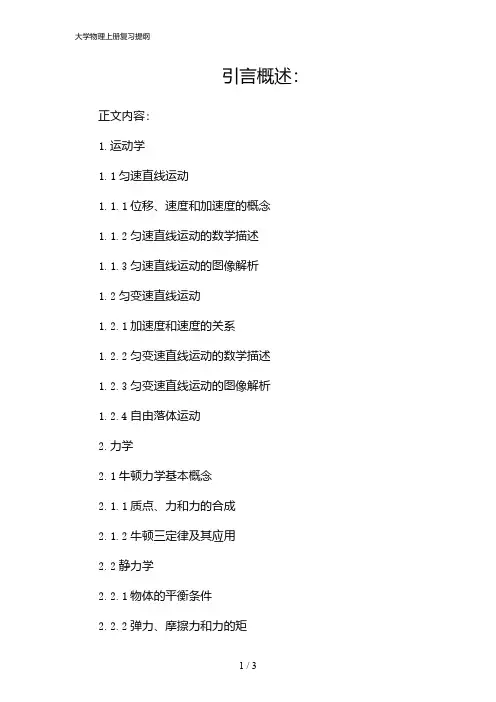 大学物理上册复习提纲

引言概述:

正文内容:

1.运动学

1.1匀速直线运动

1.1.1位移、速度和加速度的概念

1.1.2匀速直线运动的数学描述

1.1.3匀速直线运动的图像解析

1.2匀变速直线运动

1.2.1加速度和速度的关系

1.2.2匀变速直线运动的数学描述

1.2.3匀变速直线运动的图像解析

1.2.4自由落体运动

2.力学

2.1牛顿力学基本概念

2.1.1质点、力和力的合成

2.1.2牛顿三定律及其应用

2.2静力学

2.2.1物体的平衡条件

2.2.2弹力、摩擦力和力的矩

1 / 3